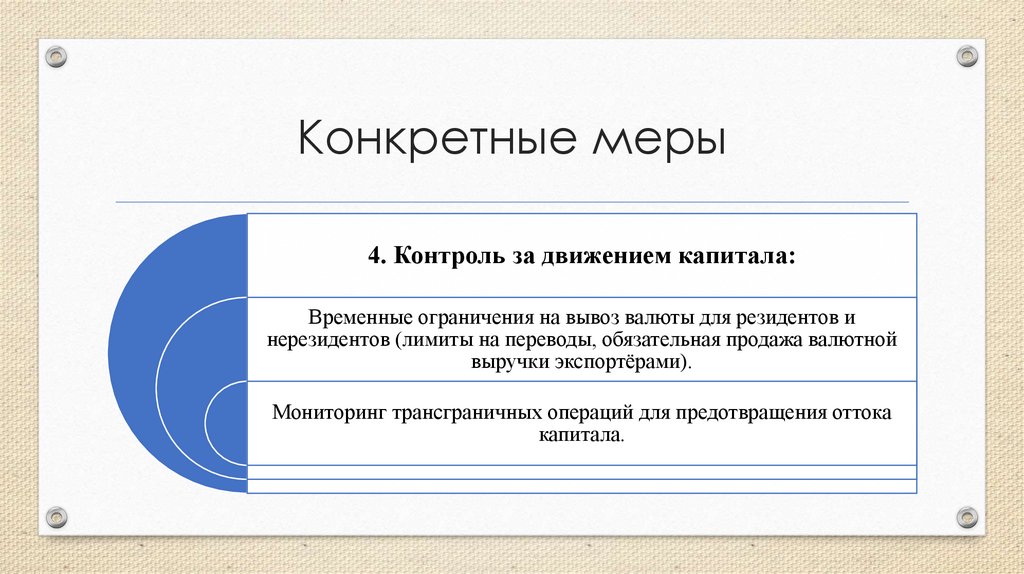 Конкретные меры

4. Контроль за движением капитала:

Временные ограничения на вывоз валюты для резидентов и нерезидентов (лимиты на переводы, обязательная продажа валютной выручки экспортёрами).

Мониторинг трансграничных операций для предотвращения оттока капитала.